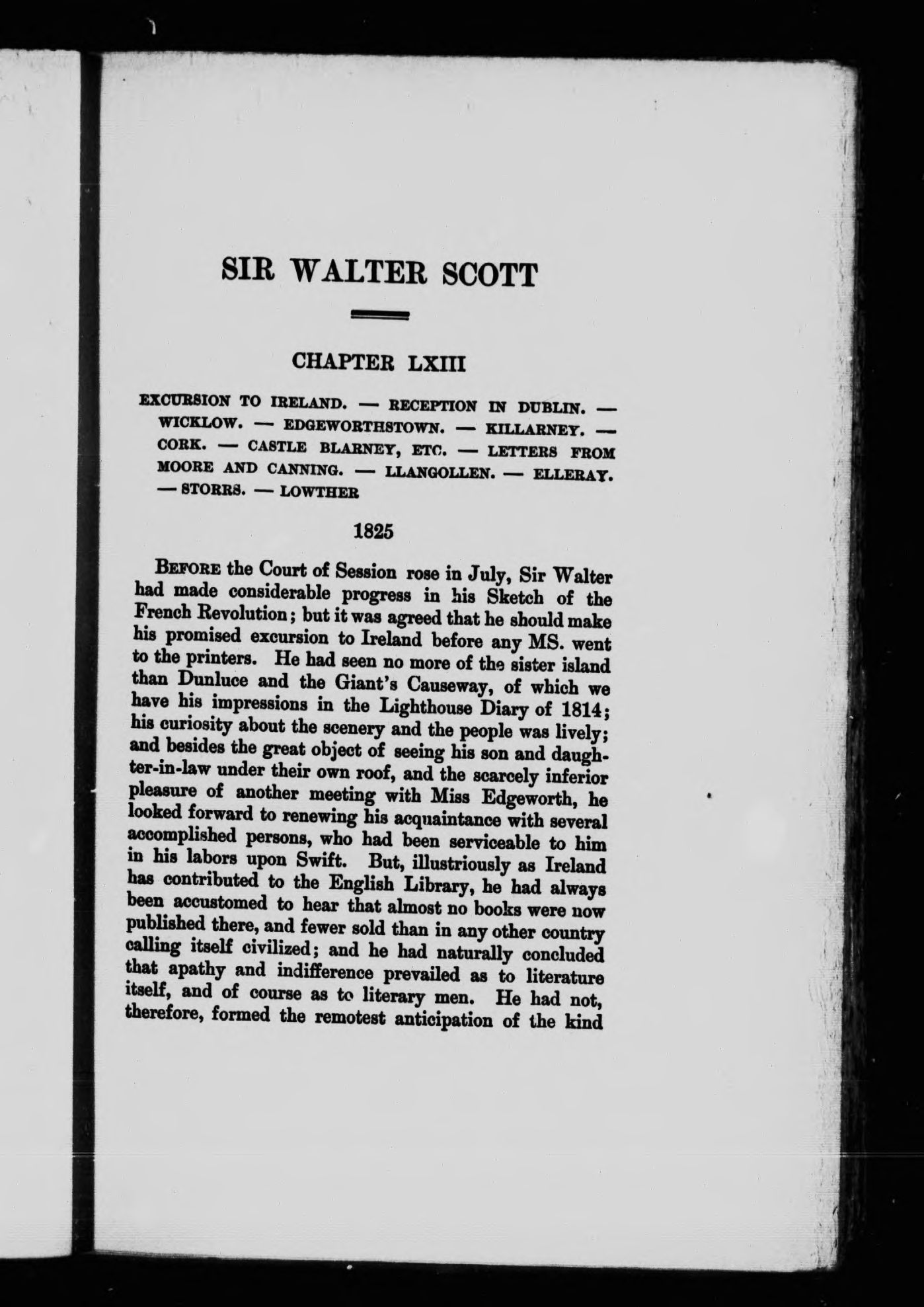 SIR WALTER SCOTT

CHAPTER LXIII

EXCURSION TO IRELAND. — RECEPTION IN DUBLIN. — WICKLOW. — EDGEWORTHSTOWN. — KILLARNEY. — CORK. — CASTLE BLARNEY, ETC. — LETTERS FROM MOORE AND CANNING. — LLANGOLLEN. — ELLERAY. — STORRS. — LOWTHER

1825

BEFORE the Court of Session rose in July, Sir Walter had made considerable progress in his Sketch of the French Revolution; but it was agreed that he should make his promised excursion to Ireland before any MS. went to the printers. He had seen no more of the sister island than Dunluce and the Giant's Causeway, of which we have his impressions in the Lighthouse Diary of 1814; his curiosity about the scenery and the people was lively; and besides the great object of seeing his son and daughter-in-law under their own roof, and the scarcely inferior pleasure of another meeting with Miss Edgeworth, he looked forward to renewing his acquaintance with several accomplished persons, who had been serviceable to him in his labors upon Swift. But, illustriously as Ireland has contributed to the English Library, he had always been accustomed to hear that almost no books were now published there, and fewer sold than in any other country calling itself civilized; and he had naturally concluded that apathy and indifference prevailed as to literature itself, and of course as to literary men. He had not, therefore, formed the remotest anticipation of the kind